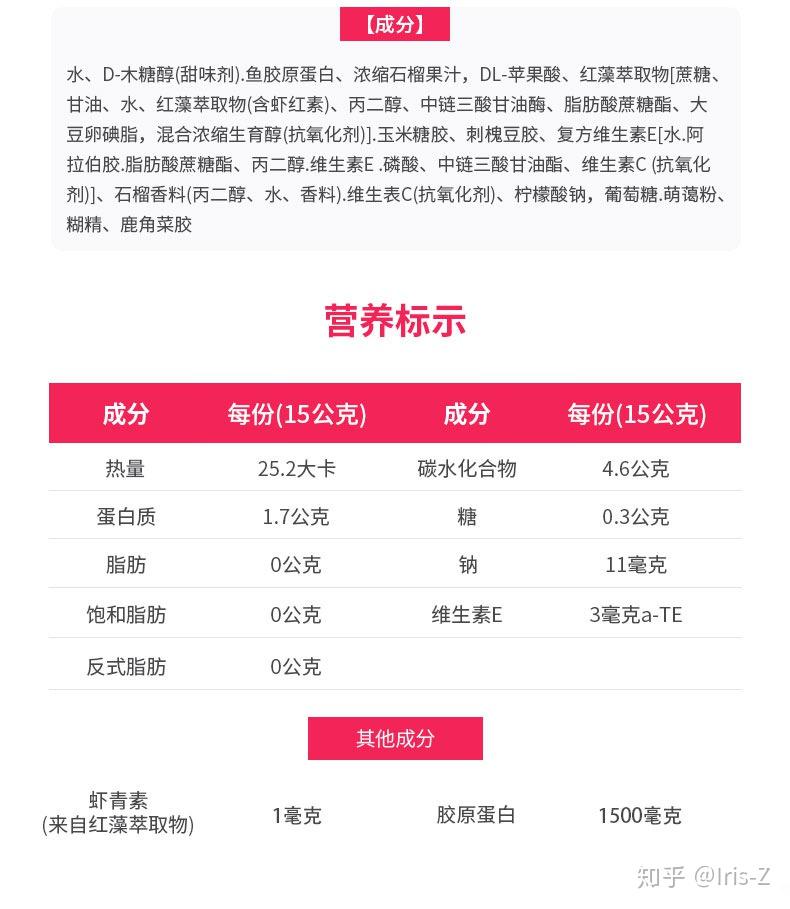 【成分】

水、D-木糖醇(甜味剂).鱼胶原蛋白、浓缩石榴果汁，DL-苹果酸、红藻萃取物[蔗糖、甘油、水、红藻萃取物(含虾红素)、丙二醇、中链三酸甘油酶、脂肪酸蔗糖酯、大豆卵碘脂，混合浓缩生育醇(抗氧化剂)].玉米糖胶、刺槐豆胶、复方维生素E[水.阿拉伯胶.脂肪酸蔗糖酯、丙二醇.维生素E .磷酸、中链三酸甘油酯、维生素C (抗氧化剂)]、石榴香料(丙二醇、水、香料).维生表C(抗氧化剂)、柠檬酸钠，葡萄糖.萌蔼粉、糊精、鹿角菜胶

营养标示

| 成分 | 每份(15公克) | 成分 | 每份(15公克) |
|---|---|---|---|
| 热量 | 25.2大卡 | 碳水化合物 | 4.6公克 |
| 蛋白质 | 1.7公克 | 糖 | 0.3公克 |
| 脂肪 | 0公克 | 钠 | 11毫克 |
| 饱和脂肪 | 0公克 | 维生素E | 3毫克a-TE |
| 反式脂肪 | 0公克 | | |

其他成分

| 虾青素 (来自红藻萃取物) | 1毫克 | 胶原蛋白 | 1500毫克 |
|---|---|---|---|

知乎 @Iris-Z